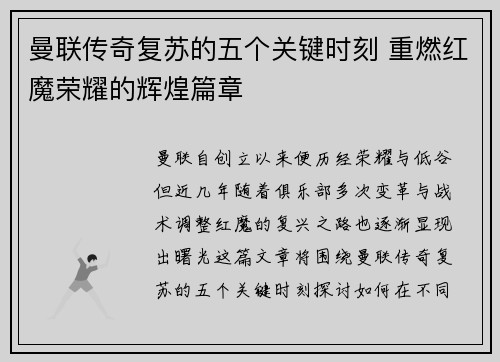 曼联传奇复苏的五个关键时刻 重燃红魔荣耀的辉煌篇章

曼联自创立以来便历经荣耀与低谷但近几年随着俱乐部多次变革与战术调整红魔的复兴之路也逐渐显现出曙光这篇文章将围绕曼联传奇复苏的五个关键时刻探讨如何在不同